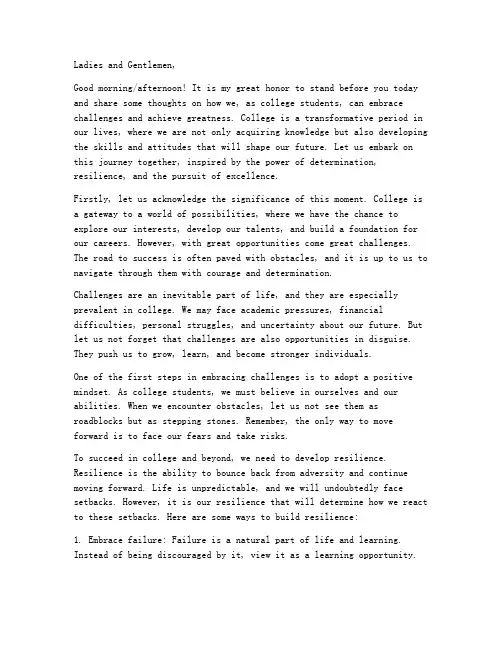 Ladies and Gentlemen,

Good morning/afternoon! It is my great honor to stand before you today and share some thoughts on how we, as college students, can embrace challenges and achieve greatness. College is a transformative period in our lives, where we are not only acquiring knowledge but also developing the skills and attitudes that will shape our future. Let us embark on this journey together, inspired by the power of determination, resilience, and the pursuit of excellence.

Firstly, let us acknowledge the significance of this moment. College is a gateway to a world of possibilities, where we have the chance to explore our interests, develop our talents, and build a foundation for our careers. However, with great opportunities come great challenges. The road to success is often paved with obstacles, and it is up to us to navigate through them with courage and determination.

Challenges are an inevitable part of life, and they are especially prevalent in college. We may face academic pressures, financial difficulties, personal struggles, and uncertainty about our future. But let us not forget that challenges are also opportunities in disguise. They push us to grow, learn, and become stronger individuals.

One of the first steps in embracing challenges is to adopt a positive mindset. As college students, we must believe in ourselves and our abilities. When we encounter obstacles, let us not see them as roadblocks but as stepping stones. Remember, the only way to move forward is to face our fears and take risks.

To succeed in college and beyond, we need to develop resilience. Resilience is the ability to bounce back from adversity and continue moving forward. Life is unpredictable, and we will undoubtedly face setbacks. However, it is our resilience that will determine how we react to these setbacks. Here are some ways to build resilience:

1. Embrace failure: Failure is a natural part of life and learning. Instead of being discouraged by it, view it as a learning opportunity.